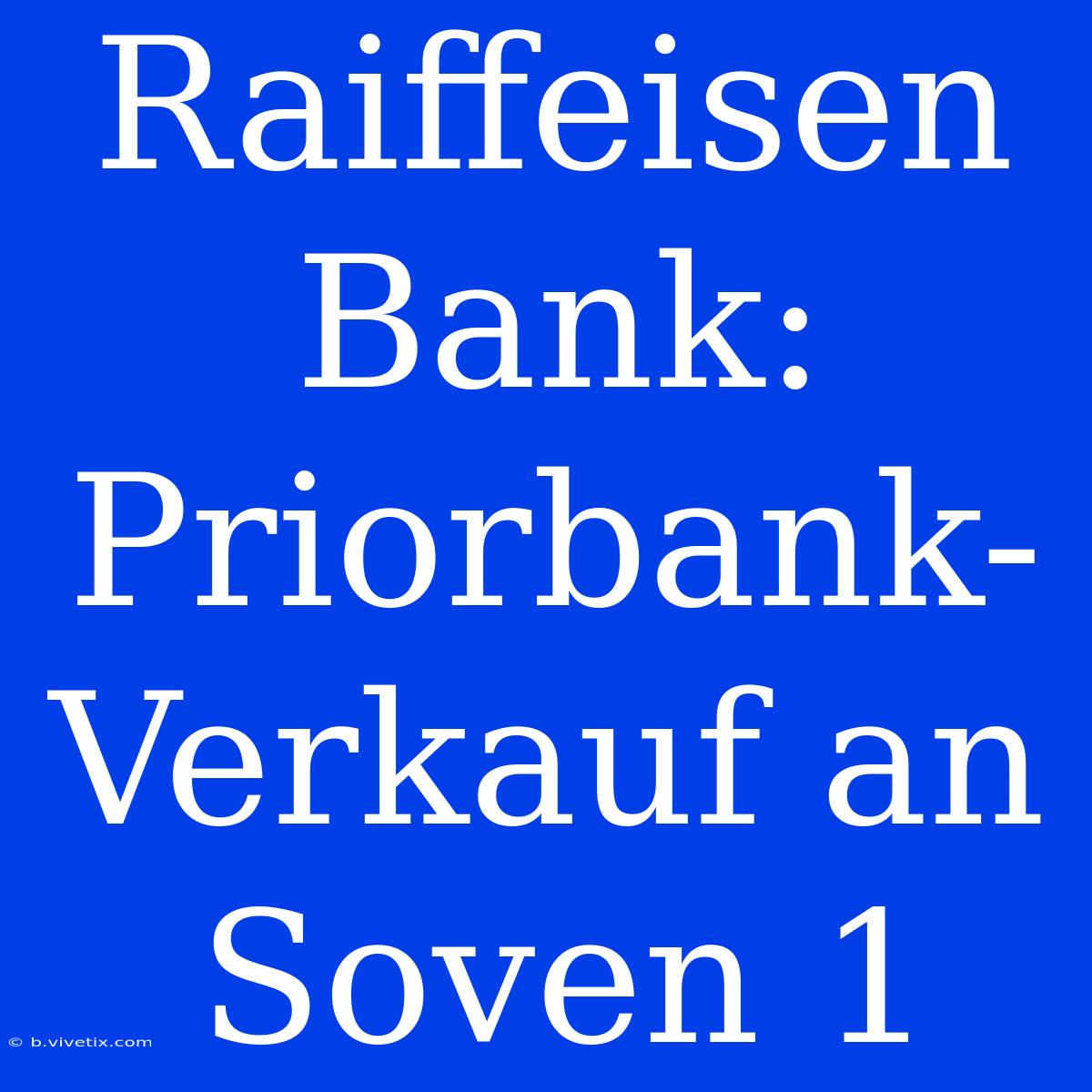 Raiffeisen Bank: Priorbank-Verkauf an Soven 1

© b.vivetix.com